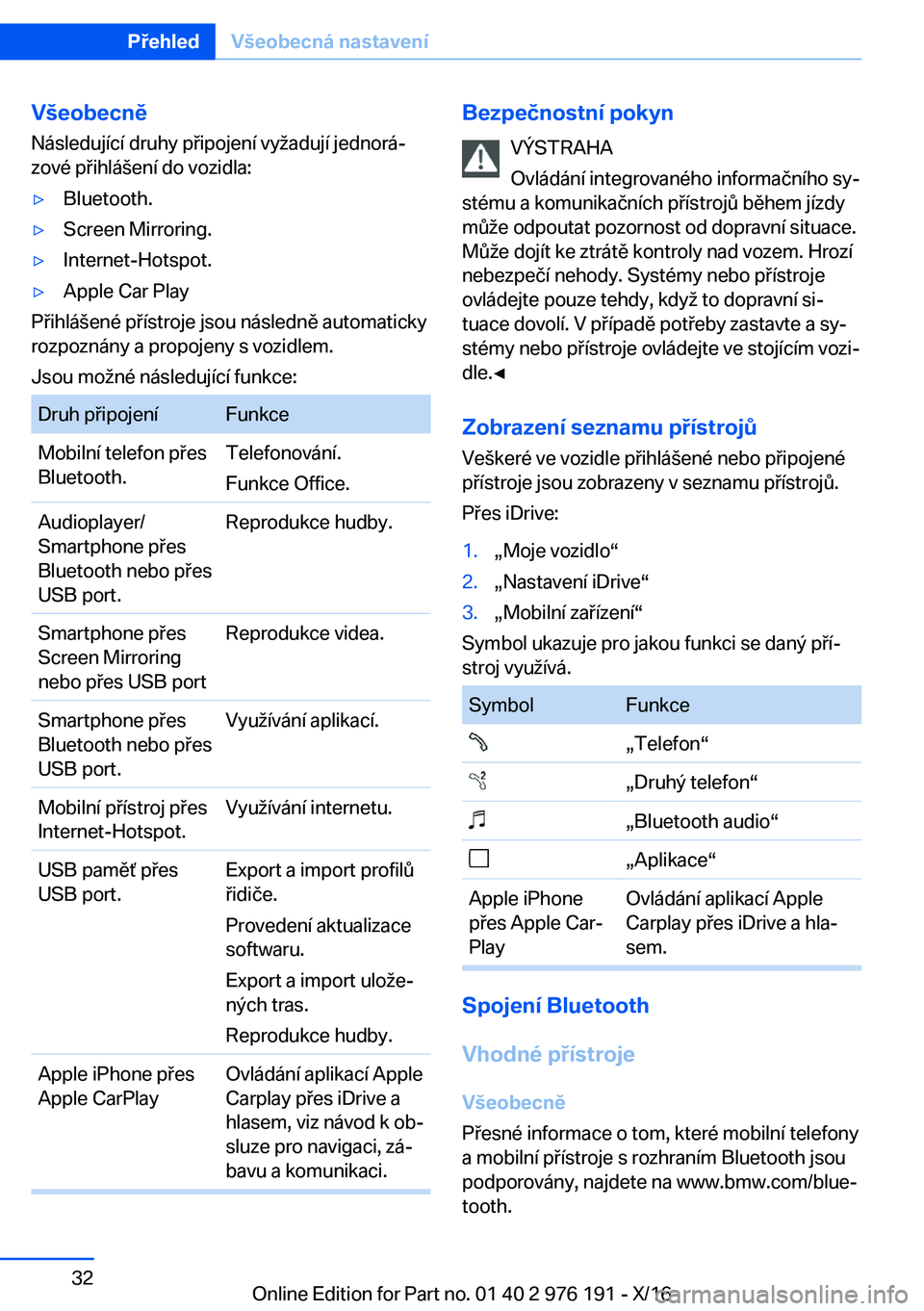 Přehled Všeobecná nastavení

Všeobecně

Následující druhy připojení vyžadují jednorázové přihlášení do vozidla:

▷ Bluetooth.

▷ Screen Mirroring.

▷ Internet-Hotspot.

▷ Apple Car Play

Přihlášené přístroje jsou následně automaticky rozpoznány a propojeny s vozidlem.

Jsou možné následující funkce:

| Druh připojení | Funkce |
|---|---|
| Mobilní telefon přes Bluetooth. | Telefonování. Funkce Office. |
| Audioplayer/ Smartphone přes Bluetooth nebo přes USB port. | Reprodukce hudby. |
| Smartphone přes Screen Mirroring nebo přes USB port | Reprodukce videa. |
| Smartphone přes Bluetooth nebo přes USB port. | Využívání aplikací. |
| Mobilní přístroj přes Internet-Hotspot. | Využívání internetu. |
| USB paměť přes USB port. | Export a import profilů řidiče. Provedení aktualizace softwaru. Export a import uložených tras. Reprodukce hudby. |
| Apple iPhone přes Apple CarPlay | Ovládání aplikací Apple Carplay přes iDrive a hlasem, viz návod k obsluze pro navigaci, zábavu a komunikaci. |

Bezpečnostní pokyn

VÝSTRAHA

Ovládání integrovaného informačního systému a komunikačních přístrojů během jízdy může odpoutat pozornost od dopravní situace. Může dojít ke ztrátě kontroly nad vozem. Hrozí nebezpečí nehody. Systémy nebo přístroje ovládejte pouze tehdy, když to dopravní situace dovolí. V případě potřeby zastavte a systémy nebo přístroje ovládejte ve stojícím vozidle.◄

Zobrazení seznamu přístrojů

Veškeré ve vozidle přihlášené nebo připojené přístroje jsou zobrazeny v seznamu přístrojů.

Přes iDrive:

1. „Moje vozidlo“

2. „Nastavení iDrive“

3. „Mobilní zařízení“

Symbol ukazuje pro jakou funkci se daný přístroj využívá.

| Symbol | Funkce |
|---|---|
| | „Telefon“ |
| | „Druhý telefon“ |
| | „Bluetooth audio“ |
| | „Aplikace“ |
| Apple iPhone přes Apple CarPlay | Ovládání aplikací Apple Carplay přes iDrive a hlasem. |

Spojení Bluetooth

Vhodné přístroje

Všeobecně

Přesné informace o tom, které mobilní telefony a mobilní přístroje s rozhraním Bluetooth jsou podporovány, najdete na www.bmw.com/bluetooth.

32

Online Edition for Part no. 01 40 2 976 191 - X/16

carmanualsonline.info